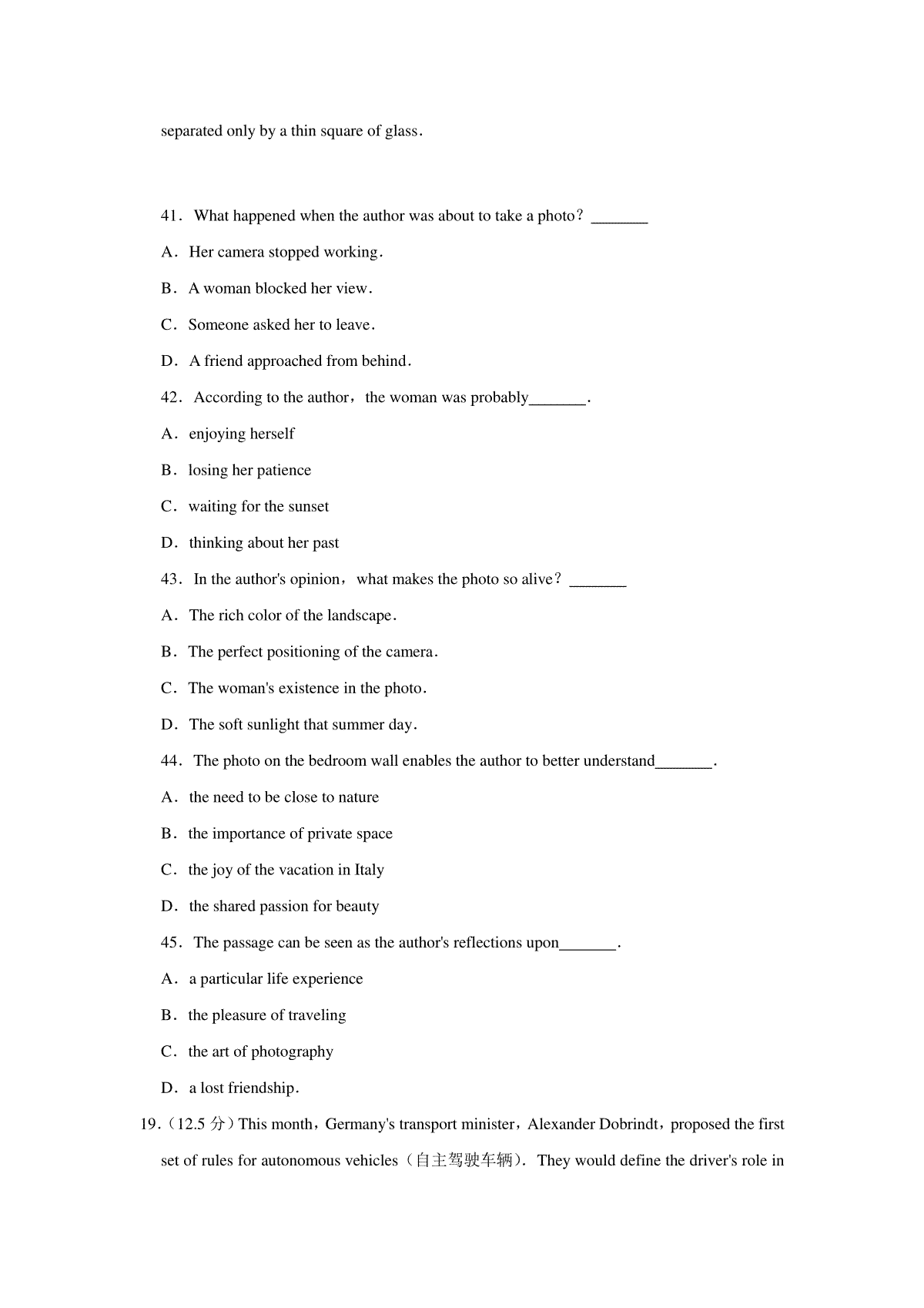 separated only by a thin square of glass.

41. What happened when the author was about to take a photo? _______

A. Her camera stopped working.

B. A woman blocked her view.

C. Someone asked her to leave.

D. A friend approached from behind.

42. According to the author, the woman was probably_______.

A. enjoying herself

B. losing her patience

C. waiting for the sunset

D. thinking about her past

43. In the author's opinion, what makes the photo so alive? _______

A. The rich color of the landscape.

B. The perfect positioning of the camera.

C. The woman's existence in the photo.

D. The soft sunlight that summer day.

44. The photo on the bedroom wall enables the author to better understand_______.

A. the need to be close to nature

B. the importance of private space

C. the joy of the vacation in Italy

D. the shared passion for beauty

45. The passage can be seen as the author's reflections upon_______.

A. a particular life experience

B. the pleasure of traveling

C. the art of photography

D. a lost friendship.

19.(12.5 分)This month, Germany's transport minister, Alexander Dobrindt, proposed the first set of rules for autonomous vehicles(自主驾驶车辆). They would define the driver's role in